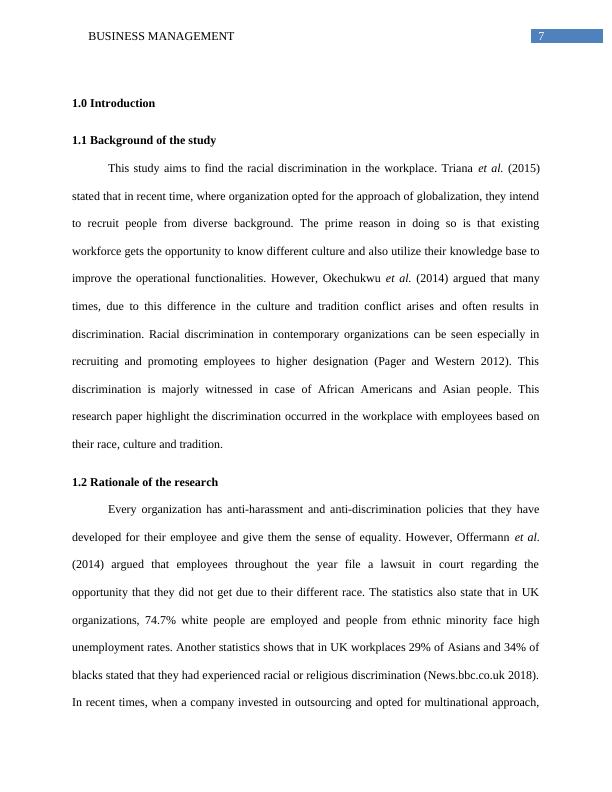 BUSINESS MANAGEMENT 7

1.0 Introduction

1.1 Background of the study

This study aims to find the racial discrimination in the workplace. Triana et al. (2015) stated that in recent time, where organization opted for the approach of globalization, they intend to recruit people from diverse background. The prime reason in doing so is that existing workforce gets the opportunity to know different culture and also utilize their knowledge base to improve the operational functionalities. However, Okechukwu et al. (2014) argued that many times, due to this difference in the culture and tradition conflict arises and often results in discrimination. Racial discrimination in contemporary organizations can be seen especially in recruiting and promoting employees to higher designation (Pager and Western 2012). This discrimination is majorly witnessed in case of African Americans and Asian people. This research paper highlight the discrimination occurred in the workplace with employees based on their race, culture and tradition.

1.2 Rationale of the research

Every organization has anti-harassment and anti-discrimination policies that they have developed for their employee and give them the sense of equality. However, Offermann et al. (2014) argued that employees throughout the year file a lawsuit in court regarding the opportunity that they did not get due to their different race. The statistics also state that in UK organizations, 74.7% white people are employed and people from ethnic minority face high unemployment rates. Another statistics shows that in UK workplaces 29% of Asians and 34% of blacks stated that they had experienced racial or religious discrimination (News.bbc.co.uk 2018). In recent times, when a company invested in outsourcing and opted for multinational approach,